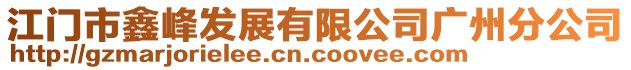 江门市鑫峰发展有限公司广州分公司
http://gzmarjorielee.cn.coovee.com